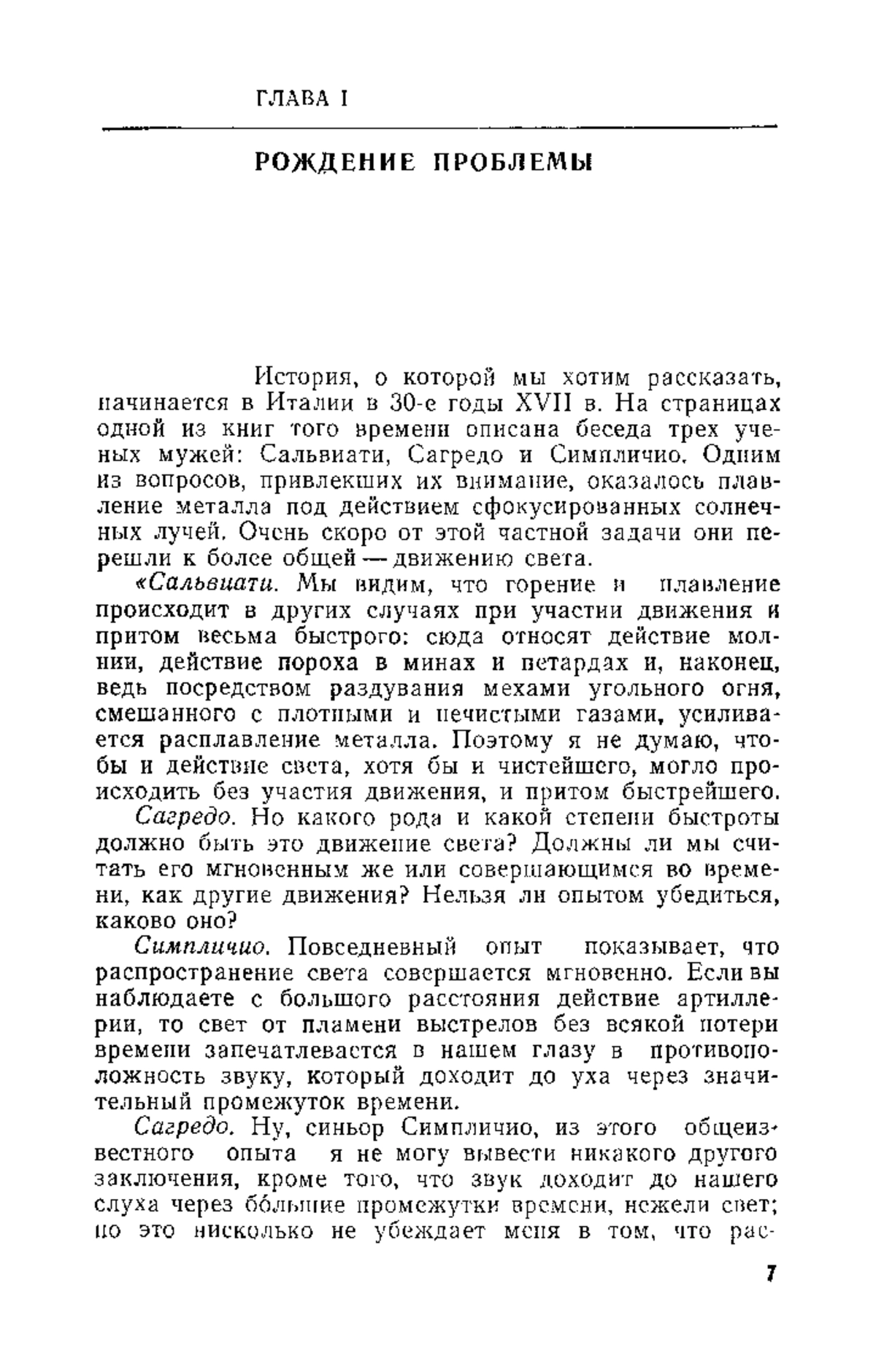 ГЛАВА I

РОЖДЕНИЕ ПРОБЛЕМЫ

История, о которой мы хотим рассказать, начинается в Италии в 30-е годы XVII в. На страницах одной из книг того времени описана беседа трех ученых мужей: Сальвиати, Сагредо и Симпличио. Одним из вопросов, привлекших их внимание, оказалось плавление металла под действием сфокусированных солнечных лучей. Очень скоро от этой частной задачи они перешли к более общей — движению света.

«Сальвиати. Мы видим, что горение и плавление происходит в других случаях при участии движения и притом весьма быстрого: сюда относят действие молнии, действие пороха в минах и петардах и, наконец, ведь посредством раздувания мехами угольного огня, смешанного с плотными и нечистыми газами, усиливается расплавление металла. Поэтому я не думаю, чтобы и действие света, хотя бы и чистейшего, могло происходить без участия движения, и притом быстрейшего.

Сагредо. Но какого рода и какой степени быстроты должно быть это движение света? Должны ли мы считать его мгновенным же или совершающимся во времени, как другие движения? Нельзя ли опытом убедиться, каково оно?

Симпличио. Повседневный опыт показывает, что распространение света совершается мгновенно. Если вы наблюдаете с большого расстояния действие артиллерии, то свет от пламени выстрелов без всякой потери времени запечатлевается в нашем глазу в противоположность звуку, который доходит до уха через значительный промежуток времени.

Сагредо. Ну, синьор Симпличио, из этого общеизвестного опыта я не могу вывести никакого другого заключения, кроме того, что звук доходит до нашего слуха через бо́льшие промежутки времени, нежели свет; но это нисколько не убеждает меня в том, что рас-

7